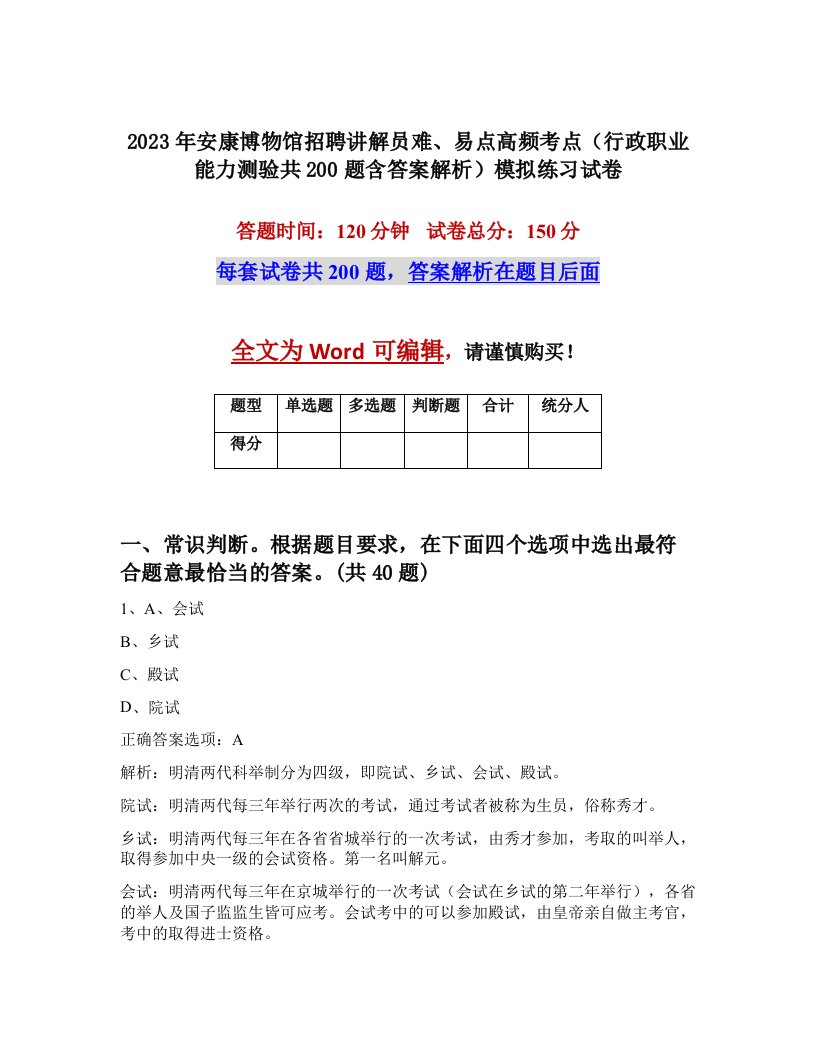 2023年安康博物馆招聘讲解员难、易点高频考点（行政职业能力测验共200题含答案解析）模拟练习试卷

答题时间：120分钟　试卷总分：150分

每套试卷共200题，答案解析在题目后面

全文为Word可编辑，请谨慎购买！

| 题型 | 单选题 | 多选题 | 判断题 | 合计 | 统分人 |
|---|---|---|---|---|---|
| 得分 | | | | | |

一、常识判断。根据题目要求，在下面四个选项中选出最符合题意最恰当的答案。(共40题)

1、A、会试

B、乡试

C、殿试

D、院试

正确答案选项：A

解析：明清两代科举制分为四级，即院试、乡试、会试、殿试。

院试：明清两代每三年举行两次的考试，通过考试者被称为生员，俗称秀才。

乡试：明清两代每三年在各省省城举行的一次考试，由秀才参加，考取的叫举人，取得参加中央一级的会试资格。第一名叫解元。

会试：明清两代每三年在京城举行的一次考试（会试在乡试的第二年举行），各省的举人及国子监监生皆可应考。会试考中的可以参加殿试，由皇帝亲自做主考官，考中的取得进士资格。